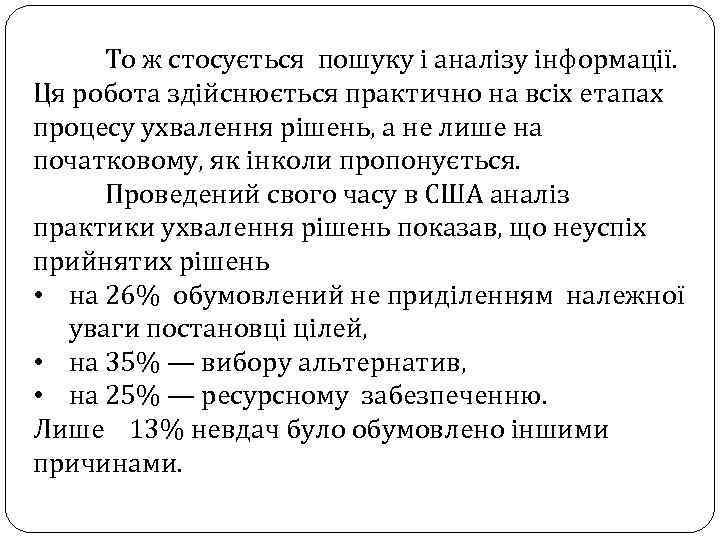 То ж стосується пошуку і аналізу інформації. Ця робота здійснюється практично на всіх етапах процесу ухвалення рішень, а не лише на початковому, як інколи пропонується.

Проведений свого часу в США аналіз практики ухвалення рішень показав, що неуспіх прийнятих рішень

• на 26% обумовлений не приділенням належної уваги постановці цілей,
• на 35% — вибору альтернатив,
• на 25% — ресурсному забезпеченню.

Лише 13% невдач було обумовлено іншими причинами.